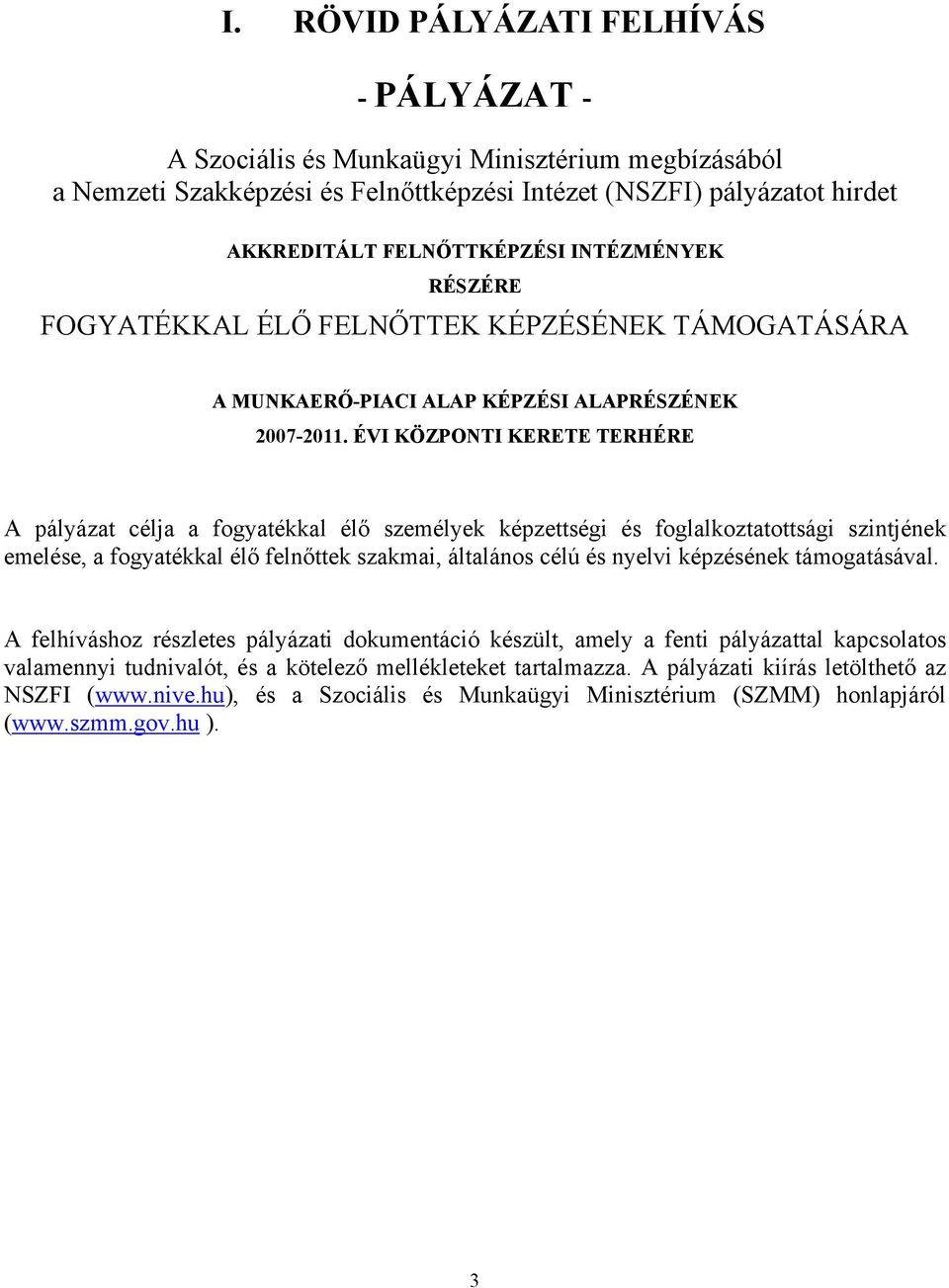 I. RÖVID PÁLYÁZATI FELHÍVÁS

- PÁLYÁZAT -

A Szociális és Munkaügyi Minisztérium megbízásából
a Nemzeti Szakképzési és Felnőttképzési Intézet (NSZFI) pályázatot hirdet

AKKREDITÁLT FELNŐTTKÉPZÉSI INTÉZMÉNYEK
RÉSZÉRE
FOGYATÉKKAL ÉLŐ FELNŐTTEK KÉPZÉSÉNEK TÁMOGATÁSÁRA

A MUNKAERŐ-PIACI ALAP KÉPZÉSI ALAPRÉSZÉNEK
2007-2011. ÉVI KÖZPONTI KERETE TERHÉRE

A pályázat célja a fogyatékkal élő személyek képzettségi és foglalkoztatottsági szintjének emelése, a fogyatékkal élő felnőttek szakmai, általános célú és nyelvi képzésének támogatásával.

A felhíváshoz részletes pályázati dokumentáció készült, amely a fenti pályázattal kapcsolatos valamennyi tudnivalót, és a kötelező mellékleteket tartalmazza. A pályázati kiírás letölthető az NSZFI (www.nive.hu), és a Szociális és Munkaügyi Minisztérium (SZMM) honlapjáról (www.szmm.gov.hu ).

3